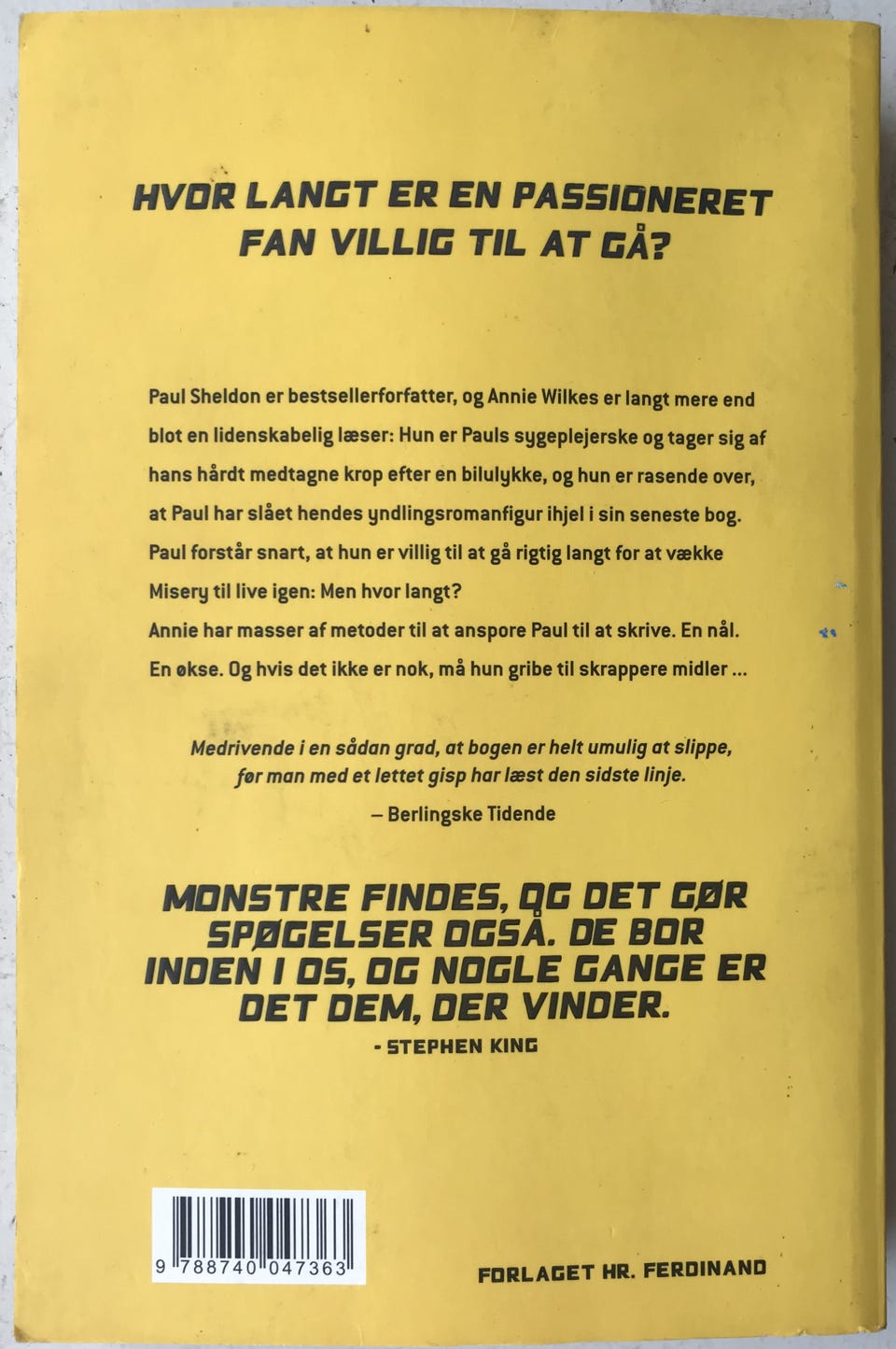 HVOR LANGT ER EN PASSIONERET FAN VILLIG TIL AT GÅ?

Paul Sheldon er bestsellerforfatter, og Annie Wilkes er langt mere end blot en lidenskabelig læser: Hun er Pauls sygeplejerske og tager sig af hans hårdt medtagne krop efter en bilulykke, og hun er rasende over, at Paul har slået hendes yndlingsromanfigur ihjel i sin seneste bog. Paul forstår snart, at hun er villig til at gå rigtig langt for at vække Misery til live igen: Men hvor langt?
Annie har masser af metoder til at anspore Paul til at skrive. En nål. En økse. Og hvis det ikke er nok, må hun gribe til skrappere midler ...

Medrivende i en sådan grad, at bogen er helt umulig at slippe, før man med et lettet gisp har læst den sidste linje.
– Berlingske Tidende

MONSTRE FINDES, OG DET GØR SPØGELSER OGSÅ. DE BOR INDEN I OS, OG NOGLE GANGE ER DET DEM, DER VINDER.
- STEPHEN KING

9 788740 047363

FORLAGET HR. FERDINAND